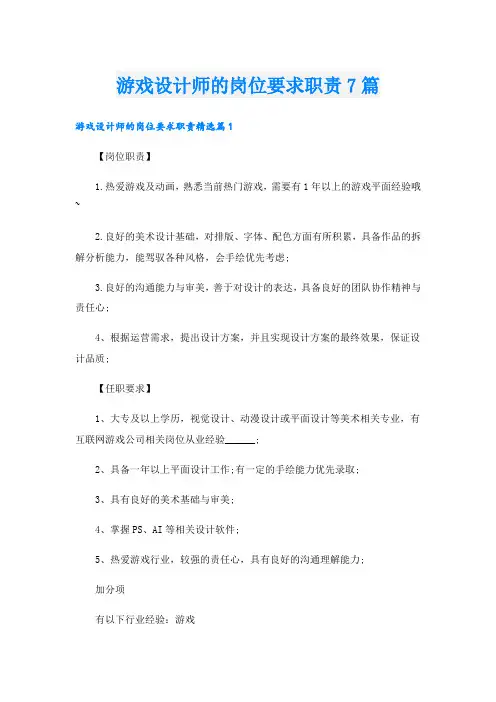 游戏设计师的岗位要求职责7篇

游戏设计师的岗位要求职责精选篇1

【岗位职责】

1.热爱游戏及动画，熟悉当前热门游戏，需要有1年以上的游戏平面经验哦、

2.良好的美术设计基础，对排版、字体、配色方面有所积累，具备作品的拆解分析能力，能驾驭各种风格，会手绘优先考虑；

3.良好的沟通能力与审美，善于对设计的表达，具备良好的团队协作精神与责任心；

4、根据运营需求，提出设计方案，并且实现设计方案的最终效果，保证设计品质；

【任职要求】

1、大专及以上学历，视觉设计、动漫设计或平面设计等美术相关专业，有互联网游戏公司相关岗位从业经验______；

2、具备一年以上平面设计工作；有一定的手绘能力优先录取；

3、具有良好的美术基础与审美；

4、掌握PS、AI等相关设计软件；

5、热爱游戏行业，较强的责任心，具有良好的沟通理解能力；

加分项

有以下行业经验：游戏